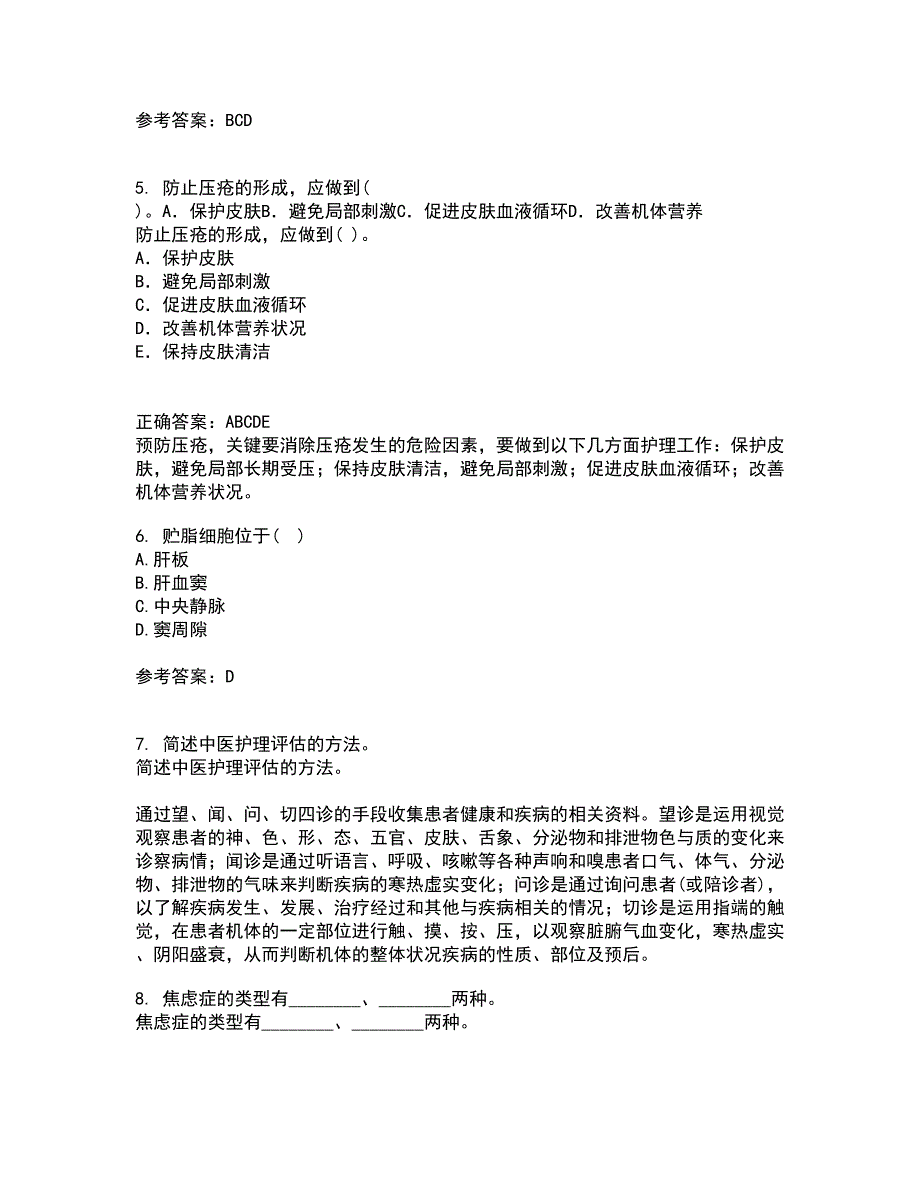 参考答案：BCD

5. 防止压疮的形成，应做到(
)。A．保护皮肤B．避免局部刺激C．促进皮肤血液循环D．改善机体营养
防止压疮的形成，应做到( )。
A．保护皮肤
B．避免局部刺激
C．促进皮肤血液循环
D．改善机体营养状况
E．保持皮肤清洁

正确答案：ABCDE
预防压疮，关键要消除压疮发生的危险因素，要做到以下几方面护理工作：保护皮肤，避免局部长期受压；保持皮肤清洁，避免局部刺激；促进皮肤血液循环；改善机体营养状况。

6. 贮脂细胞位于(　)
A.肝板
B.肝血窦
C.中央静脉
D.窦周隙

参考答案：D

7. 简述中医护理评估的方法。
简述中医护理评估的方法。

通过望、闻、问、切四诊的手段收集患者健康和疾病的相关资料。望诊是运用视觉观察患者的神、色、形、态、五官、皮肤、舌象、分泌物和排泄物色与质的变化来诊察病情；闻诊是通过听语言、呼吸、咳嗽等各种声响和嗅患者口气、体气、分泌物、排泄物的气味来判断疾病的寒热虚实变化；问诊是通过询问患者(或陪诊者)，以了解疾病发生、发展、治疗经过和其他与疾病相关的情况；切诊是运用指端的触觉，在患者机体的一定部位进行触、摸、按、压，以观察脏腑气血变化，寒热虚实、阴阳盛衰，从而判断机体的整体状况疾病的性质、部位及预后。

8. 焦虑症的类型有________、________两种。
焦虑症的类型有________、________两种。